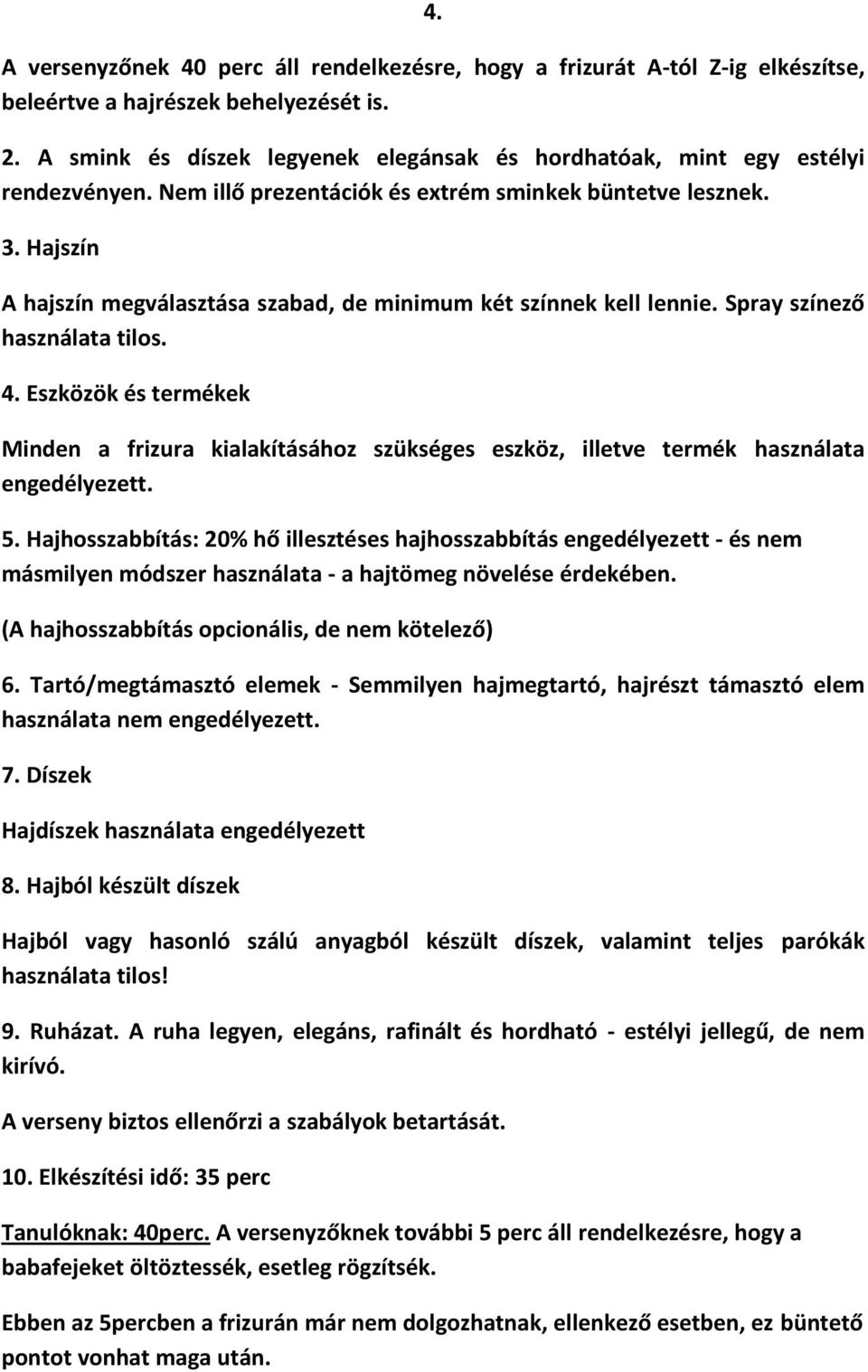 4.

A versenyzőnek 40 perc áll rendelkezésre, hogy a frizurát A-tól Z-ig elkészítse, beleértve a hajrészek behelyezését is.

2. A smink és díszek legyenek elegánsak és hordhatóak, mint egy estélyi rendezvényen. Nem illő prezentációk és extrém sminkek büntetve lesznek.

3. Hajszín

A hajszín megválasztása szabad, de minimum két színnek kell lennie. Spray színező használata tilos.

4. Eszközök és termékek

Minden a frizura kialakításához szükséges eszköz, illetve termék használata engedélyezett.

5. Hajhosszabbítás: 20% hő illesztéses hajhosszabbítás engedélyezett - és nem másmilyen módszer használata - a hajtömeg növelése érdekében.

(A hajhosszabbítás opcionális, de nem kötelező)

6. Tartó/megtámasztó elemek - Semmilyen hajmegtartó, hajrészt támasztó elem használata nem engedélyezett.

7. Díszek

Hajdíszek használata engedélyezett

8. Hajból készült díszek

Hajból vagy hasonló szálú anyagból készült díszek, valamint teljes parókák használata tilos!

9. Ruházat. A ruha legyen, elegáns, rafinált és hordható - estélyi jellegű, de nem kirívó.

A verseny biztos ellenőrzi a szabályok betartását.

10. Elkészítési idő: 35 perc

Tanulóknak: 40perc. A versenyzőknek további 5 perc áll rendelkezésre, hogy a babafejeket öltöztessék, esetleg rögzítsék.

Ebben az 5percben a frizurán már nem dolgozhatnak, ellenkező esetben, ez büntető pontot vonhat maga után.